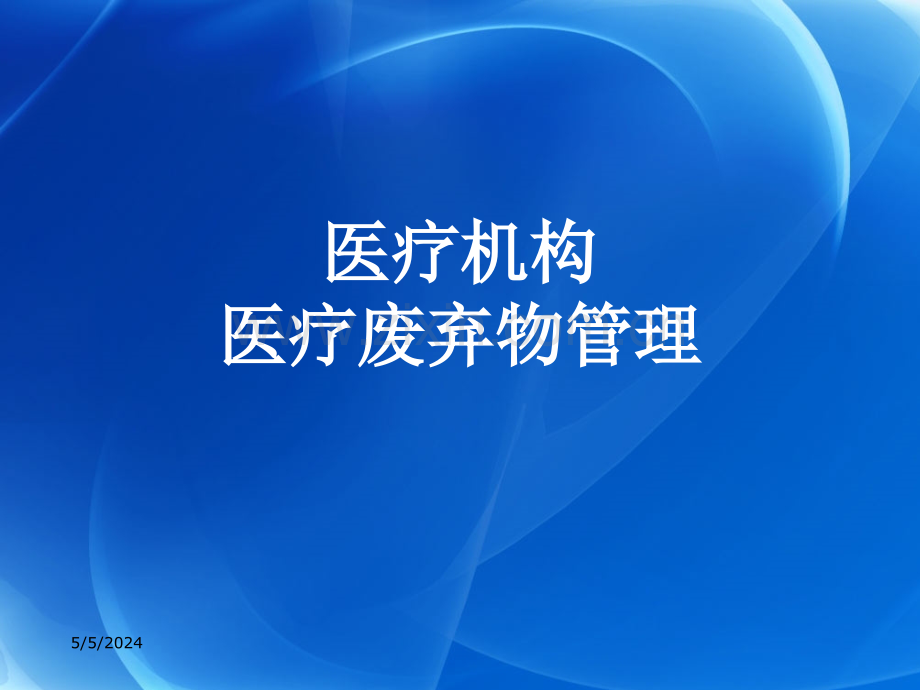 医疗机构
医疗废弃物管理

5/5/2024